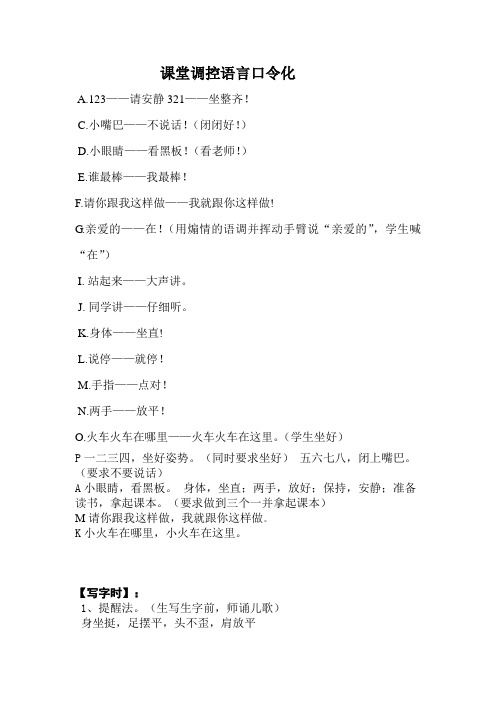 课堂调控语言口令化

A.123——请安静 321——坐整齐！

C.小嘴巴——不说话！（闭闭好！）

D.小眼睛——看黑板！（看老师！）

E.谁最棒——我最棒！

F.请你跟我这样做——我就跟你这样做!

G.亲爱的——在！（用煽情的语调并挥动手臂说“亲爱的”，学生喊“在”）

I. 站起来——大声讲。

J. 同学讲——仔细听。

K.身体——坐直!

L.说停——就停！

M.手指——点对！

N.两手——放平！

O.火车火车在哪里——火车火车在这里。（学生坐好）

P 一二三四，坐好姿势。（同时要求坐好） 五六七八，闭上嘴巴。（要求不要说话）
A 小眼睛，看黑板。 身体，坐直；两手，放好；保持，安静；准备读书，拿起课本。（要求做到三个一并拿起课本）
M 请你跟我这样做，我就跟你这样做。
K 小火车在哪里，小火车在这里。

【写字时】：
1、提醒法。（生写生字前，师诵儿歌）
身坐挺，足摆平，头不歪，肩放平